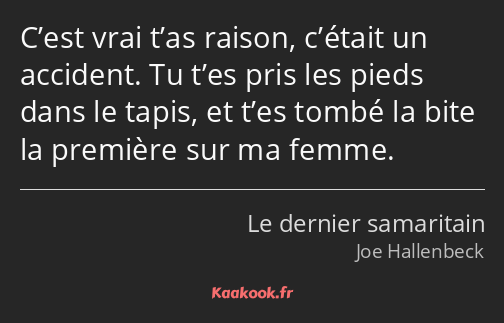 C’est vrai t’as raison, c’était un accident. Tu t’es pris les pieds dans le tapis, et t’es tombé la bite la première sur ma femme.

Le dernier samaritain
Joe Hallenbeck

Kaakook.fr